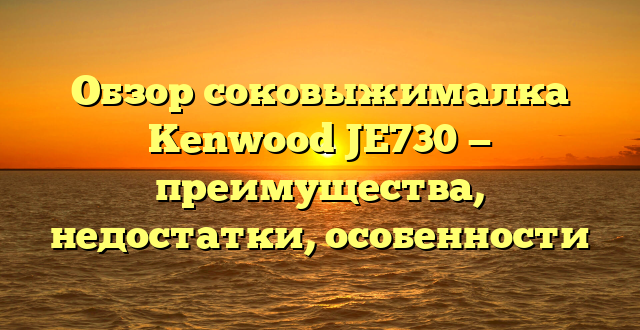 Обзор соковыжималка Kenwood JE730 — преимущества, недостатки, особенности